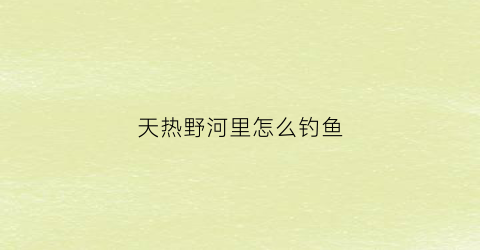 天热野河里怎么钓鱼